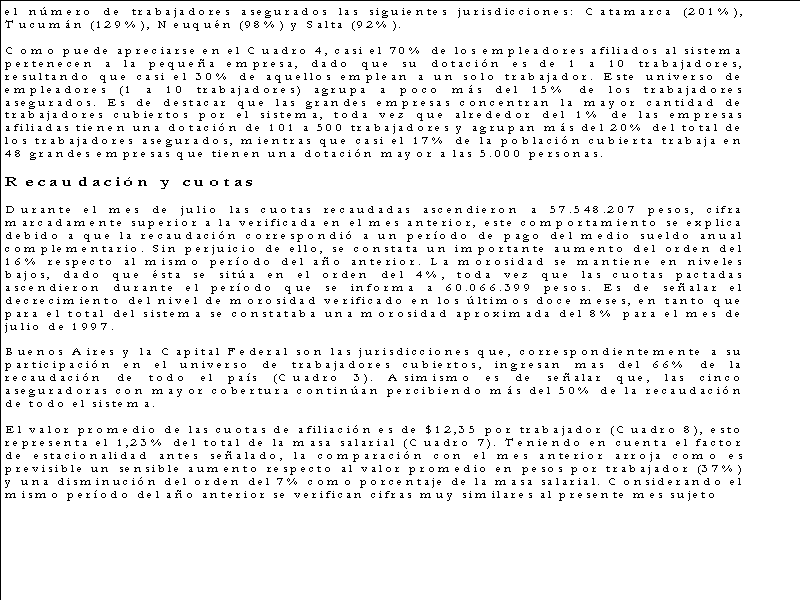 el número de trabajadores asegurados las siguientes jurisdicciones: Catamarca (201%), Tucumán (129%), Neuquén (98%) y Salta (92%).

Como puede apreciarse en el Cuadro 4, casi el 70% de los empleadores afiliados al sistema pertenecen a la pequeña empresa, dado que su dotación es de 1 a 10 trabajadores, resultando que casi el 30% de aquellos emplean a un solo trabajador. Este universo de empleadores (1 a 10 trabajadores) agrupa a poco más del 15% de los trabajadores asegurados. Es de destacar que las grandes empresas concentran la mayor cantidad de trabajadores cubiertos por el sistema, toda vez que alrededor del 1% de las empresas afiliadas tienen una dotación de 101 a 500 trabajadores y agrupan más del 20% del total de los trabajadores asegurados, mientras que casi el 17% de la población cubierta trabaja en 48 grandes empresas que tienen una dotación mayor a las 5.000 personas.

Recaudación y cuotas

Durante el mes de julio las cuotas recaudadas ascendieron a 57.548.207 pesos, cifra marcadamente superior a la verificada en el mes anterior, este comportamiento se explica debido a que la recaudación correspondió a un período de pago del medio sueldo anual complementario. Sin perjuicio de ello, se constata un importante aumento del orden del 16% respecto al mismo período del año anterior. La morosidad se mantiene en niveles bajos, dado que ésta se sitúa en el orden del 4%, toda vez que las cuotas pactadas ascendieron durante el período que se informa a 60.066.399 pesos. Es de señalar el decrecimiento del nivel de morosidad verificado en los últimos doce meses, en tanto que para el total del sistema se constataba una morosidad aproximada del 8% para el mes de julio de 1997.

Buenos Aires y la Capital Federal son las jurisdicciones que, correspondientemente a su participación en el universo de trabajadores cubiertos, ingresan mas del 66% de la recaudación de todo el país (Cuadro 3). Asimismo es de señalar que, las cinco aseguradoras con mayor cobertura continúan percibiendo más del 50% de la recaudación de todo el sistema.

El valor promedio de las cuotas de afiliación es de $12,35 por trabajador (Cuadro 8), esto representa el 1,23% del total de la masa salarial (Cuadro 7). Teniendo en cuenta el factor de estacionalidad antes señalado, la comparación con el mes anterior arroja como es previsible un sensible aumento respecto al valor promedio en pesos por trabajador (37%) y una disminución del orden del 7% como porcentaje de la masa salarial. Considerando el mismo período del año anterior se verifican cifras muy similares al presente mes sujeto